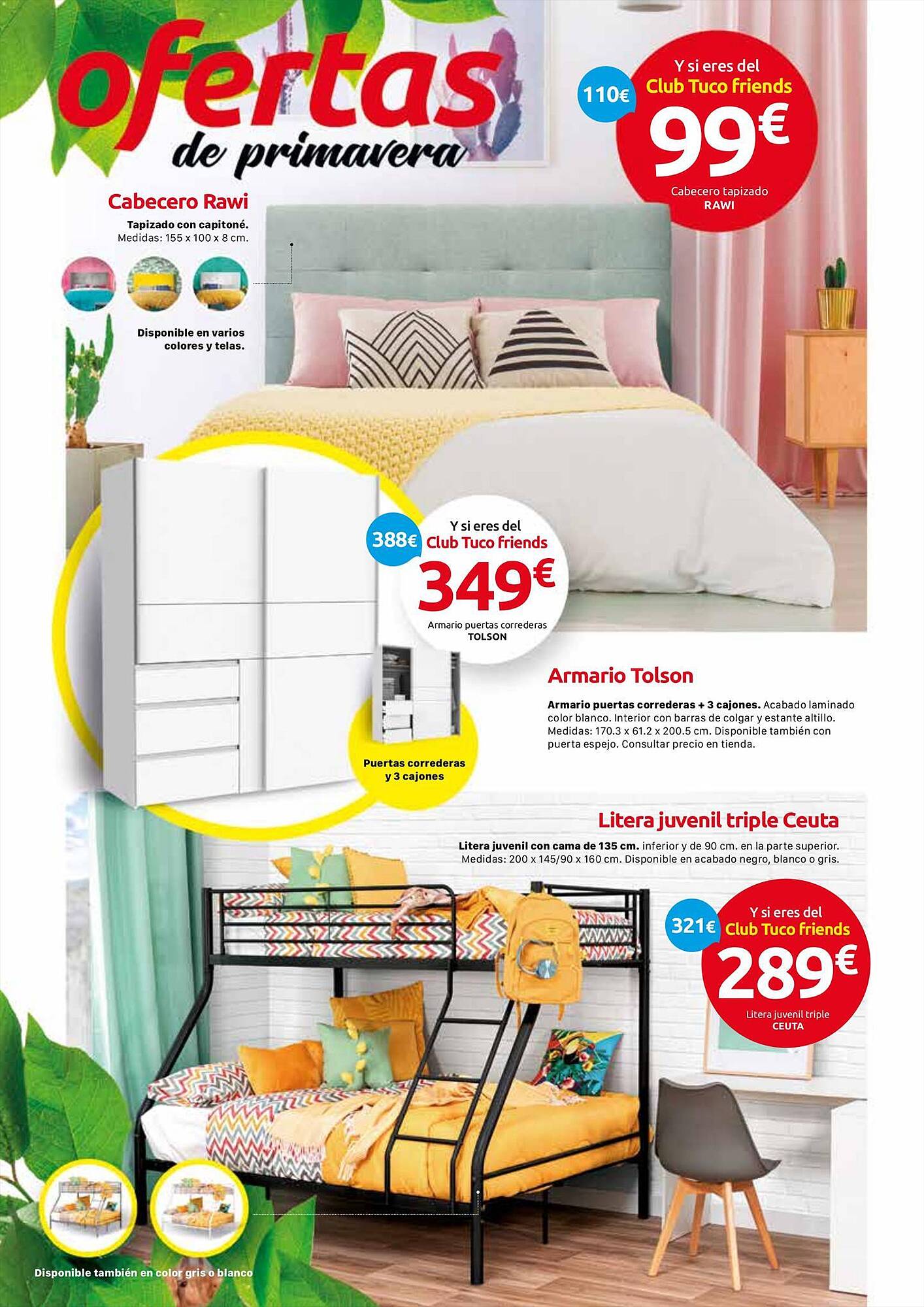 ofertas
de primavera

110€ Y si eres del Club Tuco friends
99€
Cabecero tapizado RAWI

Cabecero Rawi

Tapizado con capitoné. Medidas: 155 x 100 x 8 cm.

Disponible en varios colores y telas.

388€ Y si eres del Club Tuco friends
349€
Armario puertas correderas TOLSON

Puertas correderas y 3 cajones

Armario Tolson

Armario puertas correderas + 3 cajones. Acabado laminado color blanco. Interior con barras de colgar y estante altillo. Medidas: 170.3 x 61.2 x 200.5 cm. Disponible también con puerta espejo. Consultar precio en tienda.

Litera juvenil triple Ceuta

Litera juvenil con cama de 135 cm. inferior y de 90 cm. en la parte superior. Medidas: 200 x 145/90 x 160 cm. Disponible en acabado negro, blanco o gris.

321€ Y si eres del Club Tuco friends
289€
Litera juvenil triple CEUTA

Disponible también en color gris o blanco